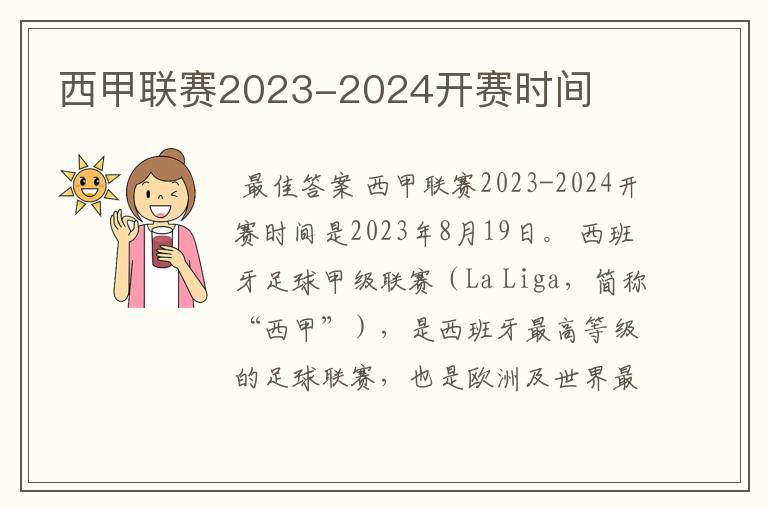 西甲联赛2023-2024开赛时间

最佳答案 西甲联赛2023-2024开赛时间是2023年8月19日。 西班牙足球甲级联赛（La Liga，简称“西甲”），是西班牙最高等级的足球联赛，也是欧洲及世界最